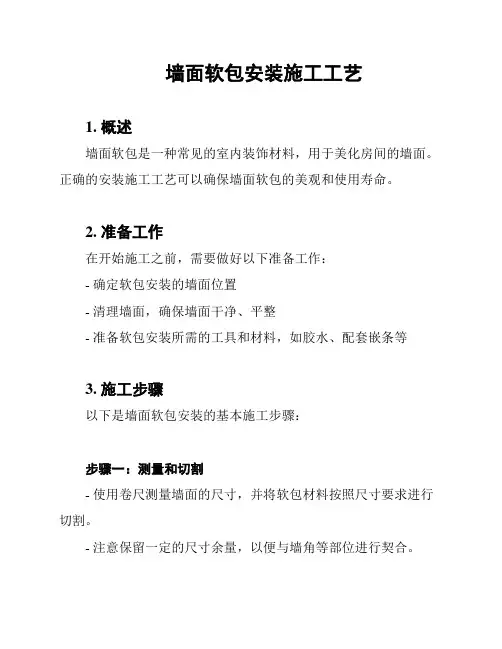 墙面软包安装施工工艺

1. 概述

墙面软包是一种常见的室内装饰材料，用于美化房间的墙面。正确的安装施工工艺可以确保墙面软包的美观和使用寿命。

2. 准备工作

在开始施工之前，需要做好以下准备工作：

- 确定软包安装的墙面位置

- 清理墙面，确保墙面干净、平整

- 准备软包安装所需的工具和材料，如胶水、配套嵌条等

3. 施工步骤

以下是墙面软包安装的基本施工步骤：

步骤一：测量和切割

- 使用卷尺测量墙面的尺寸，并将软包材料按照尺寸要求进行切割。

- 注意保留一定的尺寸余量，以便与墙角等部位进行契合。